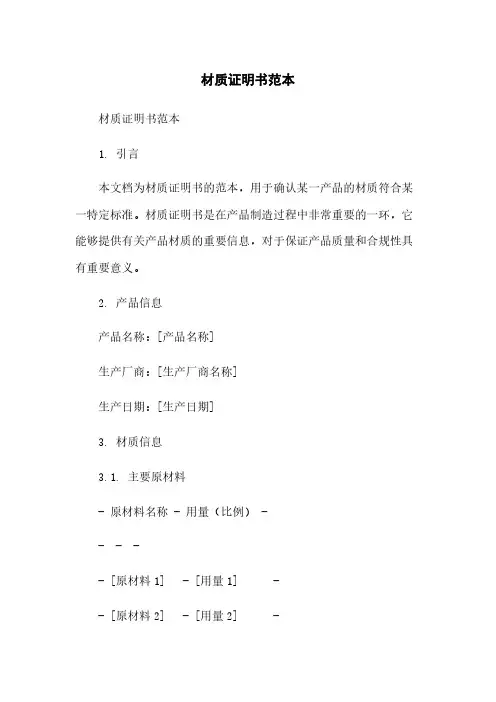 材质证明书范本

材质证明书范本

1. 引言

本文档为材质证明书的范本，用于确认某一产品的材质符合某一特定标准。材质证明书是在产品制造过程中非常重要的一环，它能够提供有关产品材质的重要信息，对于保证产品质量和合规性具有重要意义。

2. 产品信息

产品名称：[产品名称]

生产厂商：[生产厂商名称]

生产日期：[生产日期]

3. 材质信息

3.1. 主要原材料

- 原材料名称 - 用量（比例） -

- - -

- [原材料 1] - [用量 1] -

- [原材料 2] - [用量 2] -